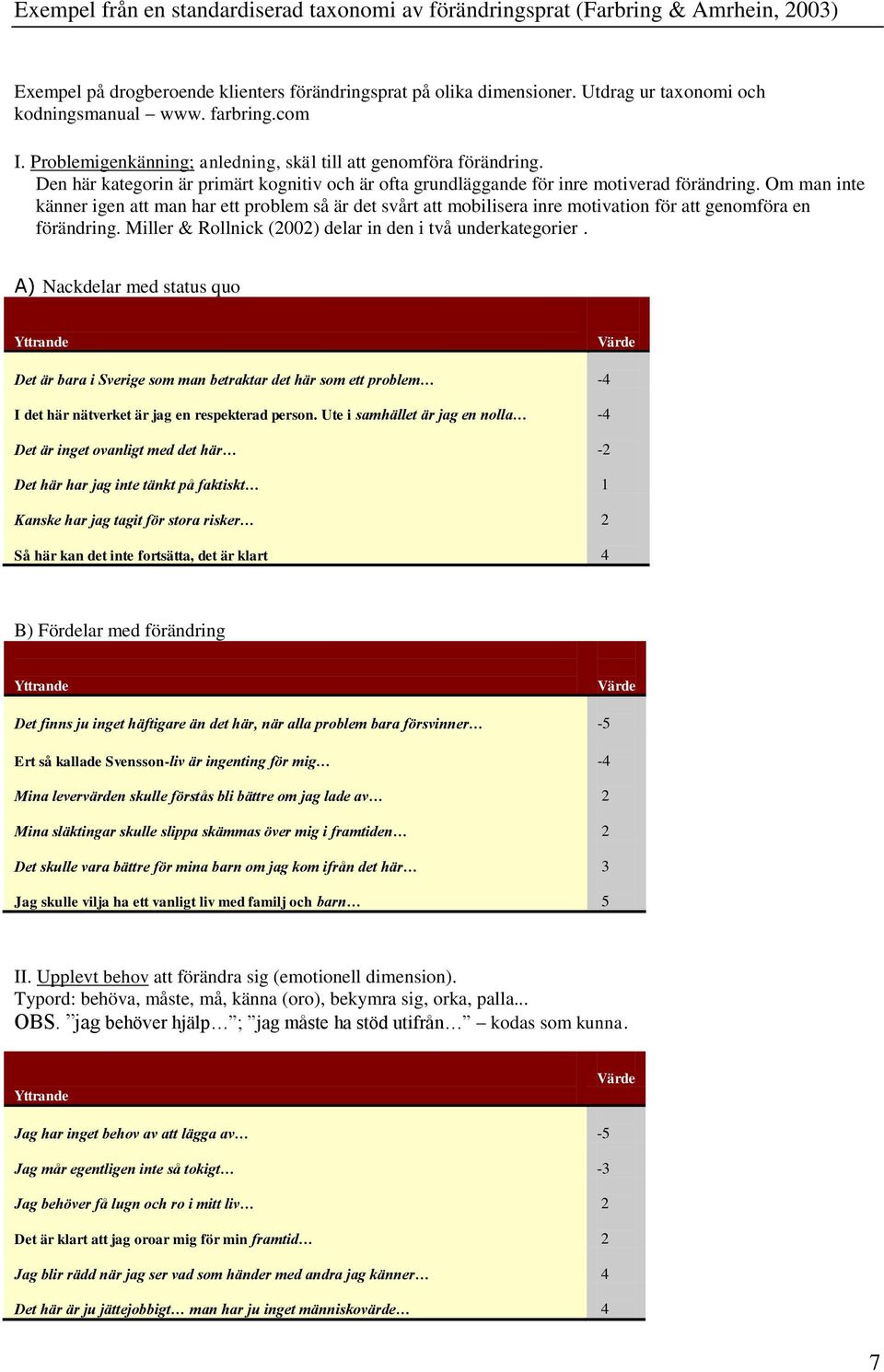 Exempel från en standardiserad taxonomi av förändringsprat (Farbring & Amrhein, 2003)

Exempel på drogberoende klienters förändringsprat på olika dimensioner. Utdrag ur taxonomi och kodningsmanual – www. farbring.com

I. Problemigenkänning; anledning, skäl till att genomföra förändring.
Den här kategorin är primärt kognitiv och är ofta grundläggande för inre motiverad förändring. Om man inte känner igen att man har ett problem så är det svårt att mobilisera inre motivation för att genomföra en förändring. Miller & Rollnick (2002) delar in den i två underkategorier .

A) Nackdelar med status quo

| Yttrande | Värde |
|---|---|
| Det är bara i Sverige som man betraktar det här som ett problem… | -4 |
| I det här nätverket är jag en respekterad person. Ute i samhället är jag en nolla… | -4 |
| Det är inget ovanligt med det här… | -2 |
| Det här har jag inte tänkt på faktiskt… | 1 |
| Kanske har jag tagit för stora risker… | 2 |
| Så här kan det inte fortsätta, det är klart | 4 |

B) Fördelar med förändring

| Yttrande | Värde |
|---|---|
| Det finns ju inget häftigare än det här, när alla problem bara försvinner… | -5 |
| Ert så kallade Svensson-liv är ingenting för mig… | -4 |
| Mina levervärden skulle förstås bli bättre om jag lade av… | 2 |
| Mina släktingar skulle slippa skämmas över mig i framtiden… | 2 |
| Det skulle vara bättre för mina barn om jag kom ifrån det här… | 3 |
| Jag skulle vilja ha ett vanligt liv med familj och barn… | 5 |

II. Upplevt behov att förändra sig (emotionell dimension).
Typord: behöva, måste, må, känna (oro), bekymra sig, orka, palla...
OBS. ”jag behöver hjälp…”; ”jag måste ha stöd utifrån…” – kodas som kunna.

| Yttrande | Värde |
|---|---|
| Jag har inget behov av att lägga av… | -5 |
| Jag mår egentligen inte så tokigt… | -3 |
| Jag behöver få lugn och ro i mitt liv… | 2 |
| Det är klart att jag oroar mig för min framtid… | 2 |
| Jag blir rädd när jag ser vad som händer med andra jag känner… | 4 |
| Det här är ju jättejobbigt… man har ju inget människovärde… | 4 |

7